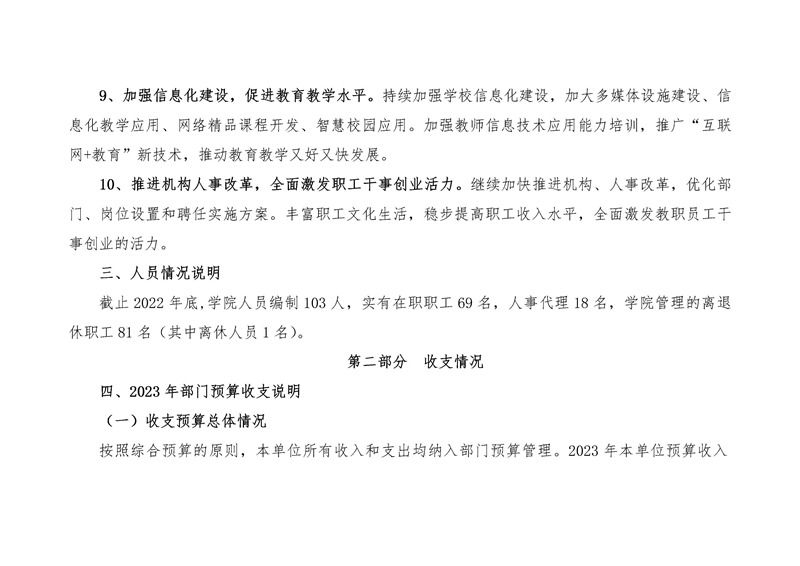 9、加强信息化建设，促进教育教学水平。持续加强学校信息化建设，加大多媒体设施建设、信息化教学应用、网络精品课程开发、智慧校园应用。加强教师信息技术应用能力培训，推广“互联网+教育”新技术，推动教育教学又好又快发展。

10、推进机构人事改革，全面激发职工干事创业活力。继续加快推进机构、人事改革，优化部门、岗位设置和聘任实施方案。丰富职工文化生活，稳步提高职工收入水平，全面激发教职员工干事创业的活力。

三、人员情况说明

截止2022年底,学院人员编制103人，实有在职职工69名，人事代理18名，学院管理的离退休职工81名（其中离休人员1名）。

第二部分 收支情况

四、2023年部门预算收支说明

（一）收支预算总体情况

按照综合预算的原则，本单位所有收入和支出均纳入部门预算管理。2023年本单位预算收入